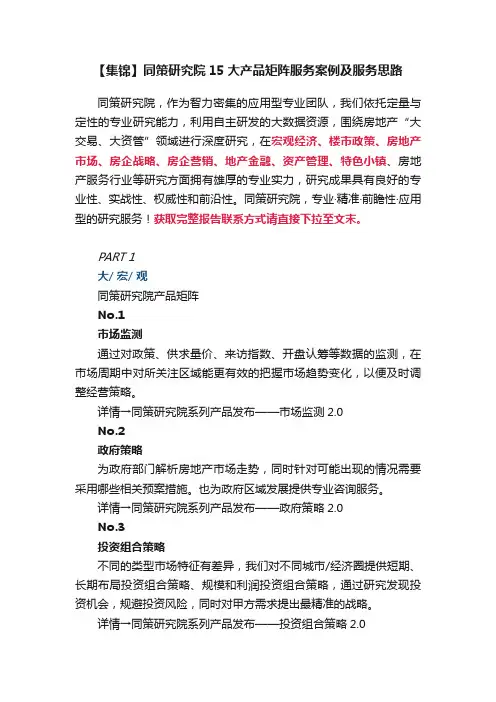 【集锦】同策研究院 15 大产品矩阵服务案例及服务思路

同策研究院，作为智力密集的应用型专业团队，我们依托定量与定性的专业研究能力，利用自主研发的大数据资源，围绕房地产“大交易、大资管”领域进行深度研究，在宏观经济、楼市政策、房地产市场、房企战略、房企营销、地产金融、资产管理、特色小镇、房地产服务行业等研究方面拥有雄厚的专业实力，研究成果具有良好的专业性、实战性、权威性和前沿性。同策研究院，专业·精准·前瞻性·应用型的研究服务！获取完整报告联系方式请直接下拉至文末。

PART 1
大/ 宏/ 观
同策研究院产品矩阵
No.1
市场监测
通过对政策、供求量价、来访指数、开盘认筹等数据的监测，在市场周期中对所关注区域能更有效的把握市场趋势变化，以便及时调整经营策略。
详情一同策研究院系列产品发布——市场监测 2.0
No.2
政府策略
为政府部门解析房地产市场走势，同时针对可能出现的情况需要采用哪些相关预案措施。也为政府区域发展提供专业咨询服务。
详情一同策研究院系列产品发布——政府策略 2.0
No.3
投资组合策略
不同的类型市场特征有差异，我们对不同城市/经济圈提供短期、长期布局投资组合策略、规模和利润投资组合策略，通过研究发现投资机会，规避投资风险，同时对甲方需求提出最精准的战略。
详情一同策研究院系列产品发布——投资组合策略 2.0